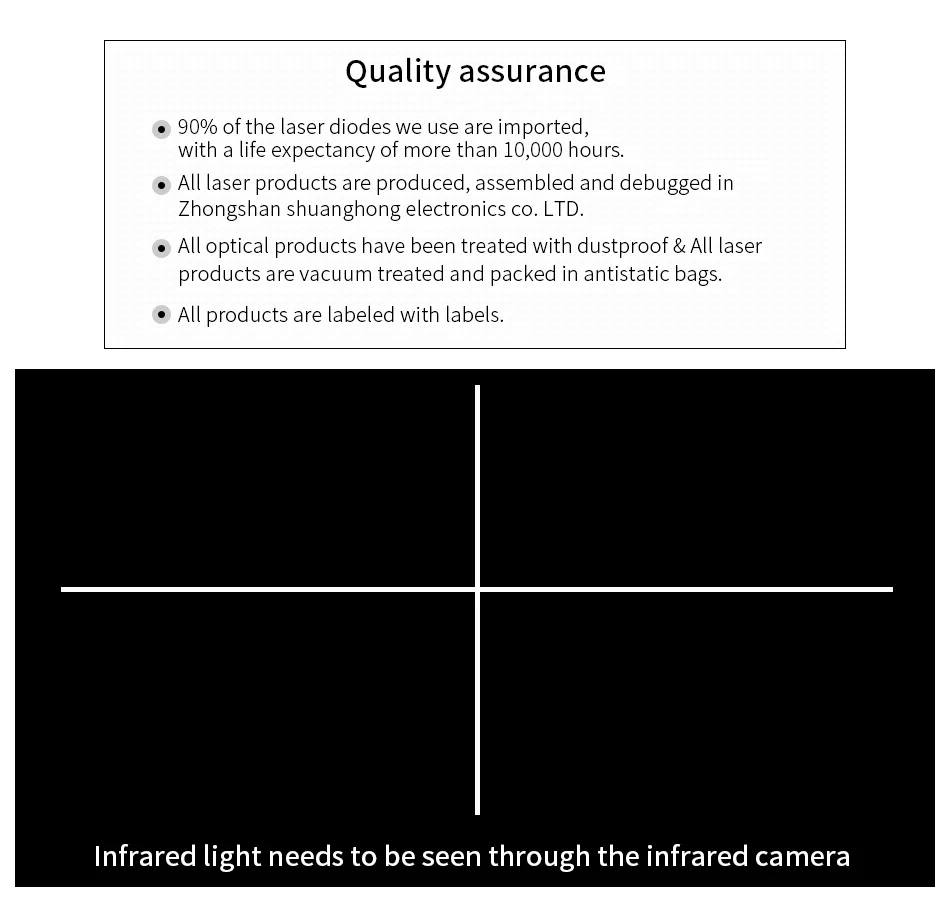 Quality assurance

90% of the laser diodes we use are imported, with a life expectancy of more than 10,000 hours.

All laser products are produced, assembled and debugged in Zhongshan shuanghong electronics co. LTD.

All optical products have been treated with dustproof & All laser products are vacuum treated and packed in antistatic bags.

All products are labeled with labels.

Infrared light needs to be seen through the infrared camera